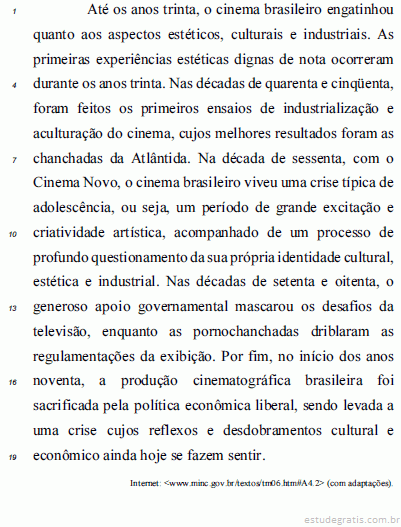 1 Até os anos trinta, o cinema brasileiro engatinhou quanto aos aspectos estéticos, culturais e industriais. As primeiras experiências estéticas dignas de nota ocorreram 4 durante os anos trinta. Nas décadas de quarenta e cinqüenta, foram feitos os primeiros ensaios de industrialização e aculturação do cinema, cujos melhores resultados foram as 7 chanchadas da Atlântida. Na década de sessenta, com o Cinema Novo, o cinema brasileiro viveu uma crise típica de adolescência, ou seja, um período de grande excitação e 10 criatividade artística, acompanhado de um processo de profundo questionamento da sua própria identidade cultural, estética e industrial. Nas décadas de setenta e oitenta, o 13 generoso apoio governamental mascarou os desafios da televisão, enquanto as pornochanchadas driblaram as regulamentações da exibição. Por fim, no início dos anos 16 noventa, a produção cinematográfica brasileira foi sacrificada pela política econômica liberal, sendo levada a uma crise cujos reflexos e desdobramentos cultural e 19 econômico ainda hoje se fazem sentir.

Internet: <www.minc.gov.br/textos/tm06.htm#A4.2> (com adaptações).

estudegratis.com.br